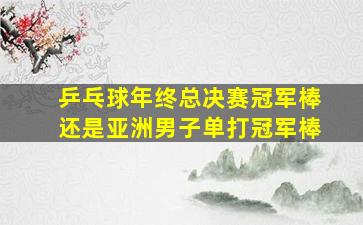 乒乓球年终总决赛冠军棒
还是亚洲男子单打冠军棒